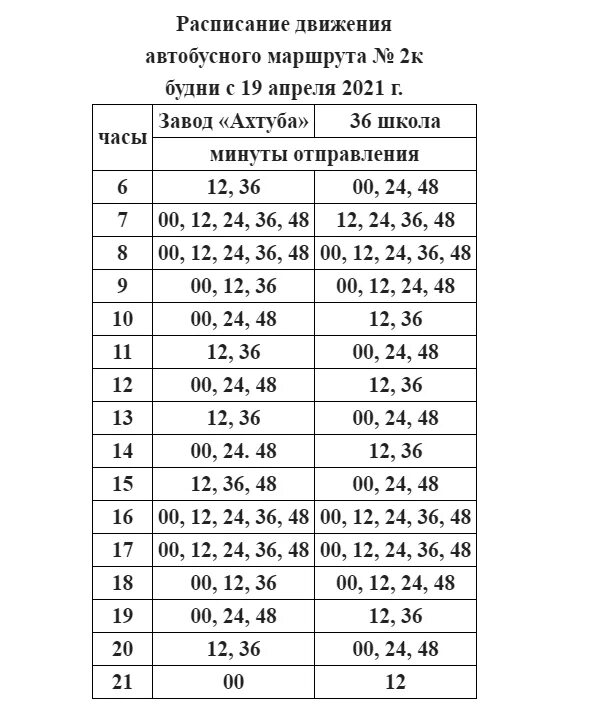 Расписание движения
автобусного маршрута № 2к
будни с 19 апреля 2021 г.

| часы | Завод «Ахтуба» | 36 школа |
|---|---|---|
| | минуты отправления | |
| 6 | 12, 36 | 00, 24, 48 |
| 7 | 00, 12, 24, 36, 48 | 12, 24, 36, 48 |
| 8 | 00, 12, 24, 36, 48 | 00, 12, 24, 36, 48 |
| 9 | 00, 12, 36 | 00, 12, 24, 48 |
| 10 | 00, 24, 48 | 12, 36 |
| 11 | 12, 36 | 00, 24, 48 |
| 12 | 00, 24, 48 | 12, 36 |
| 13 | 12, 36 | 00, 24, 48 |
| 14 | 00, 24. 48 | 12, 36 |
| 15 | 12, 36, 48 | 00, 24, 48 |
| 16 | 00, 12, 24, 36, 48 | 00, 12, 24, 36, 48 |
| 17 | 00, 12, 24, 36, 48 | 00, 12, 24, 36, 48 |
| 18 | 00, 12, 36 | 00, 12, 24, 48 |
| 19 | 00, 24, 48 | 12, 36 |
| 20 | 12, 36 | 00, 24, 48 |
| 21 | 00 | 12 |